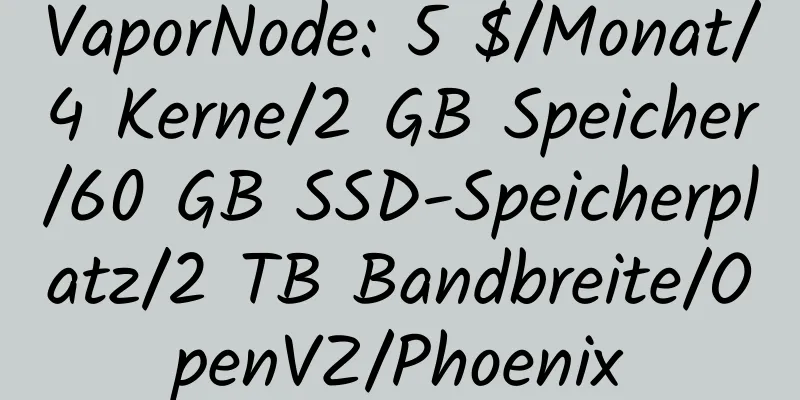 VaporNode: 5 $/Monat/4 Kerne/2 GB Speicher/60 GB SSD-Speicherplatz/2 TB Bandbreite/OpenVZ/Phoenix